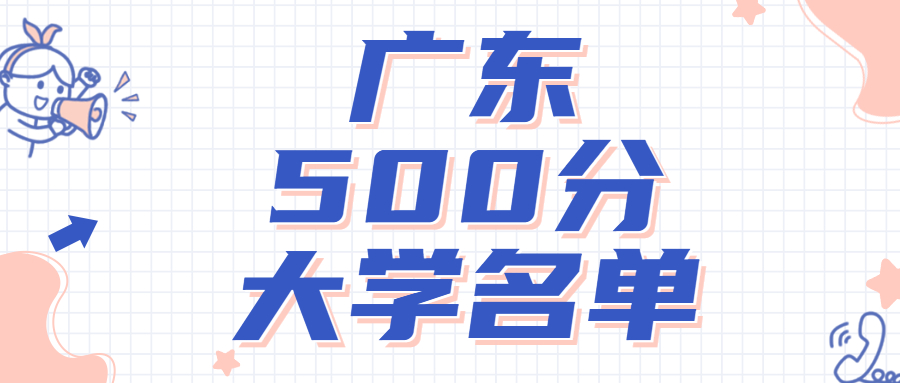 广东
500分
大学名单